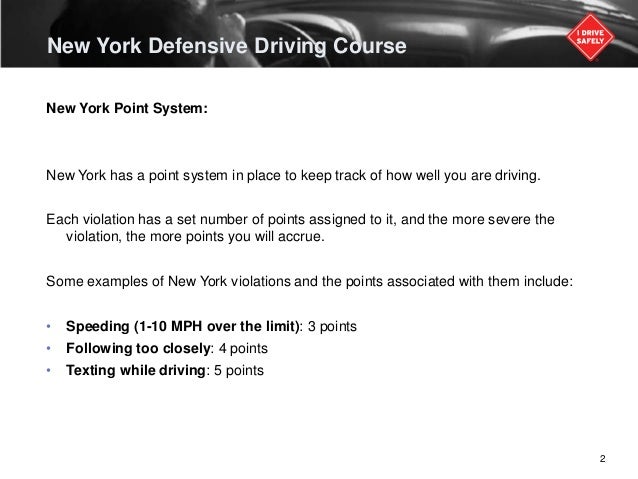 New York Defensive Driving Course

I DRIVE SAFELY

New York Point System:

New York has a point system in place to keep track of how well you are driving.

Each violation has a set number of points assigned to it, and the more severe the violation, the more points you will accrue.

Some examples of New York violations and the points associated with them include:

• Speeding (1-10 MPH over the limit): 3 points
• Following too closely: 4 points
• Texting while driving: 5 points

2